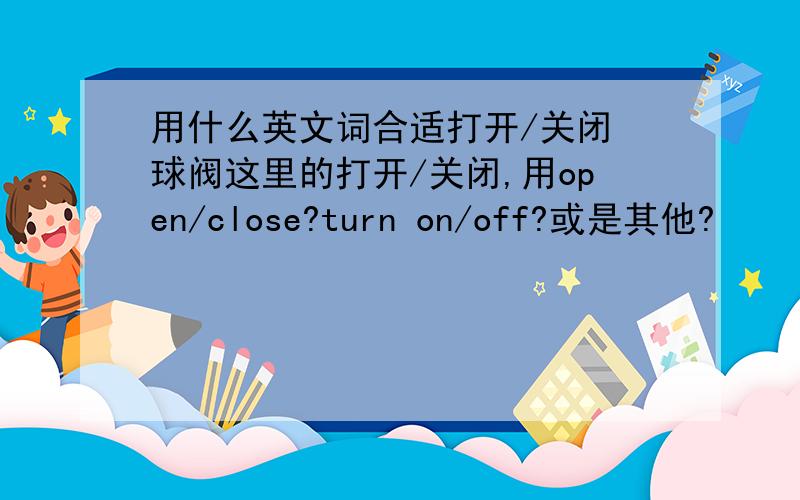 用什么英文词合适打开/关闭球阀这里的打开/关闭,用open/close?turn on/off?或是其他?

xyz